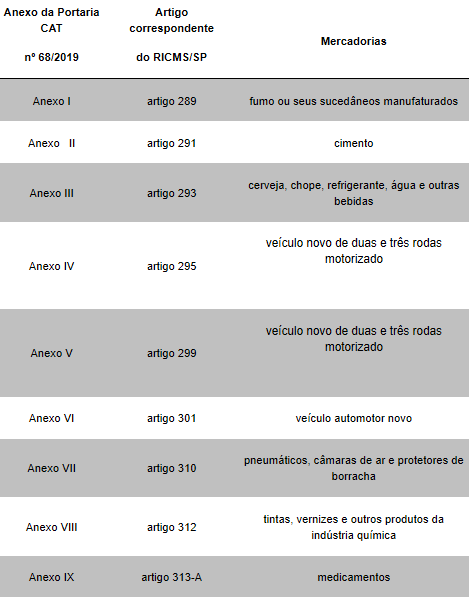 | Anexo da Portaria CAT nº 68/2019 | Artigo correspondente do RICMS/SP | Mercadorias |
|---|---|---|
| Anexo I | artigo 289 | fumo ou seus sucedâneos manufaturados |
| Anexo II | artigo 291 | cimento |
| Anexo III | artigo 293 | cerveja, chope, refrigerante, água e outras bebidas |
| Anexo IV | artigo 295 | veículo novo de duas e três rodas motorizado |
| Anexo V | artigo 299 | veículo novo de duas e três rodas motorizado |
| Anexo VI | artigo 301 | veículo automotor novo |
| Anexo VII | artigo 310 | pneumáticos, câmaras de ar e protetores de borracha |
| Anexo VIII | artigo 312 | tintas, vernizes e outros produtos da indústria química |
| Anexo IX | artigo 313-A | medicamentos |